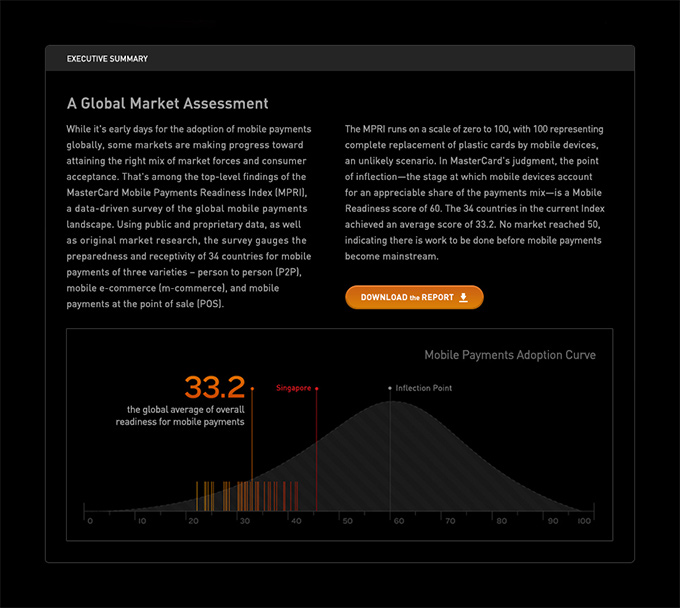 EXECUTIVE SUMMARY

A Global Market Assessment

While it's early days for the adoption of mobile payments globally, some markets are making progress toward attaining the right mix of market forces and consumer acceptance. That's among the top-level findings of the MasterCard Mobile Payments Readiness Index (MPRI), a data-driven survey of the global mobile payments landscape. Using public and proprietary data, as well as original market research, the survey gauges the preparedness and receptivity of 34 countries for mobile payments of three varieties – person to person (P2P), mobile e-commerce (m-commerce), and mobile payments at the point of sale (POS).

The MPRI runs on a scale of zero to 100, with 100 representing complete replacement of plastic cards by mobile devices, an unlikely scenario. In MasterCard's judgment, the point of inflection—the stage at which mobile devices account for an appreciable share of the payments mix—is a Mobile Readiness score of 60. The 34 countries in the current Index achieved an average score of 33.2. No market reached 50, indicating there is work to be done before mobile payments become mainstream.

DOWNLOAD the REPORT

Mobile Payments Adoption Curve

33.2
the global average of overall readiness for mobile payments

Singapore

Inflection Point

0 10 20 30 40 50 60 70 80 90 100